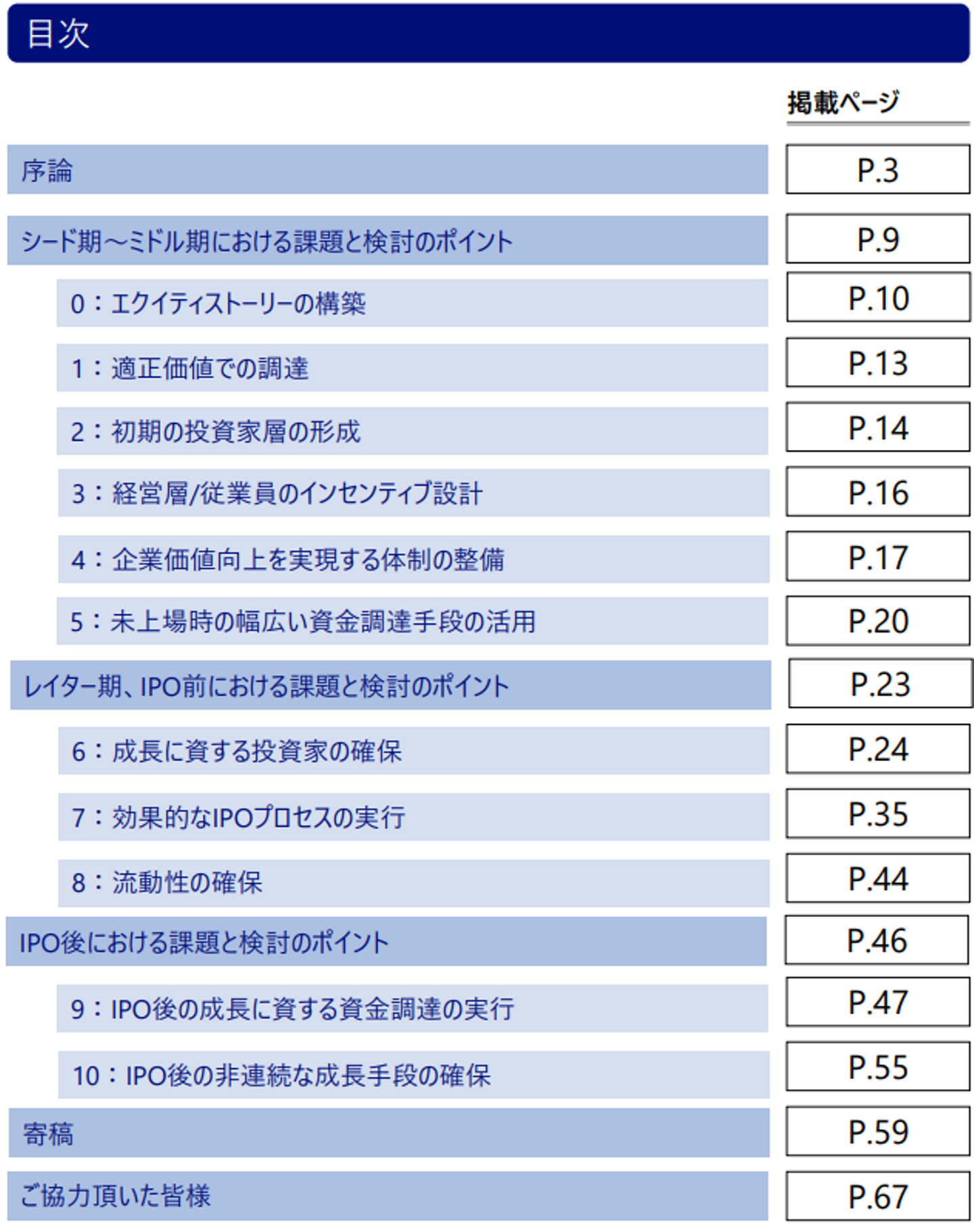 目次

掲載ページ

序論 P.3

シード期～ミドル期における課題と検討のポイント P.9

0：エクイティストーリーの構築 P.10

1：適正価値での調達 P.13

2：初期の投資家層の形成 P.14

3：経営層/従業員のインセンティブ設計 P.16

4：企業価値向上を実現する体制の整備 P.17

5：未上場時の幅広い資金調達手段の活用 P.20

レイター期、IPO前における課題と検討のポイント P.23

6：成長に資する投資家の確保 P.24

7：効果的なIPOプロセスの実行 P.35

8：流動性の確保 P.44

IPO後における課題と検討のポイント P.46

9：IPO後の成長に資する資金調達の実行 P.47

10：IPO後の非連続な成長手段の確保 P.55

寄稿 P.59

ご協力頂いた皆様 P.67